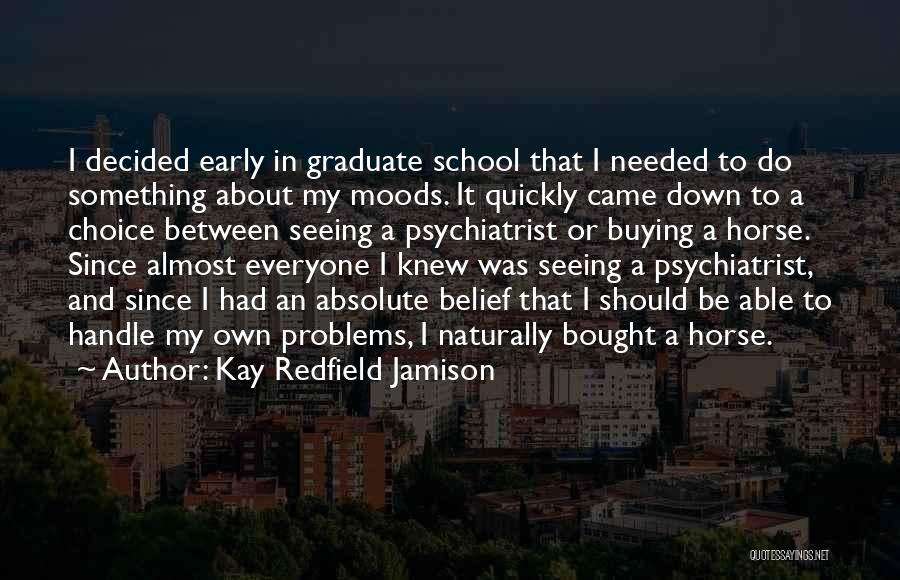 I decided early in graduate school that I needed to do something about my moods. It quickly came down to a choice between seeing a psychiatrist or buying a horse. Since almost everyone I knew was seeing a psychiatrist, and since I had an absolute belief that I should be able to handle my own problems, I naturally bought a horse.

~ Author: Kay Redfield Jamison

QUOTESSAYINGS.NET